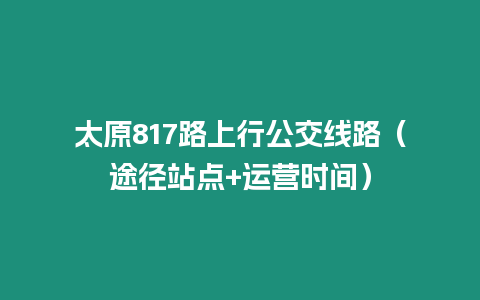 太原817路上行公交线路（途径站点+运营时间）